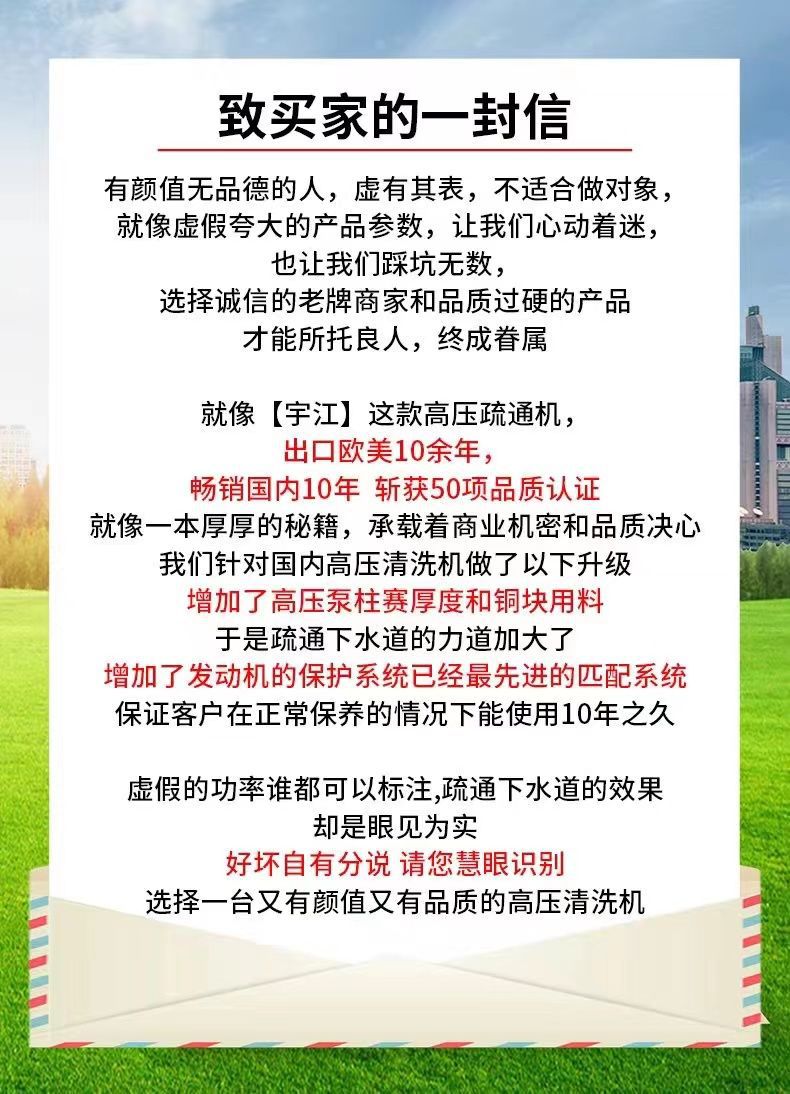 致买家的一封信

有颜值无品德的人，虚有其表，不适合做对象，
就像虚假夸大的产品参数，让我们心动着迷，
也让我们踩坑无数，
选择诚信的老牌商家和品质过硬的产品
才能所托良人，终成眷属

就像【宇江】这款高压疏通机，
出口欧美10余年，
畅销国内10年 斩获50项品质认证
就像一本厚厚的秘籍，承载着商业机密和品质决心
我们针对国内高压清洗机做了以下升级
增加了高压泵柱赛厚度和铜块用料
于是疏通下水道的力道加大了
增加了发动机的保护系统已经最先进的匹配系统
保证客户在正常保养的情况下能使用10年之久

虚假的功率谁都可以标注,疏通下水道的效果
却是眼见为实
好坏自有分说 请您慧眼识别
选择一台又有颜值又有品质的高压清洗机